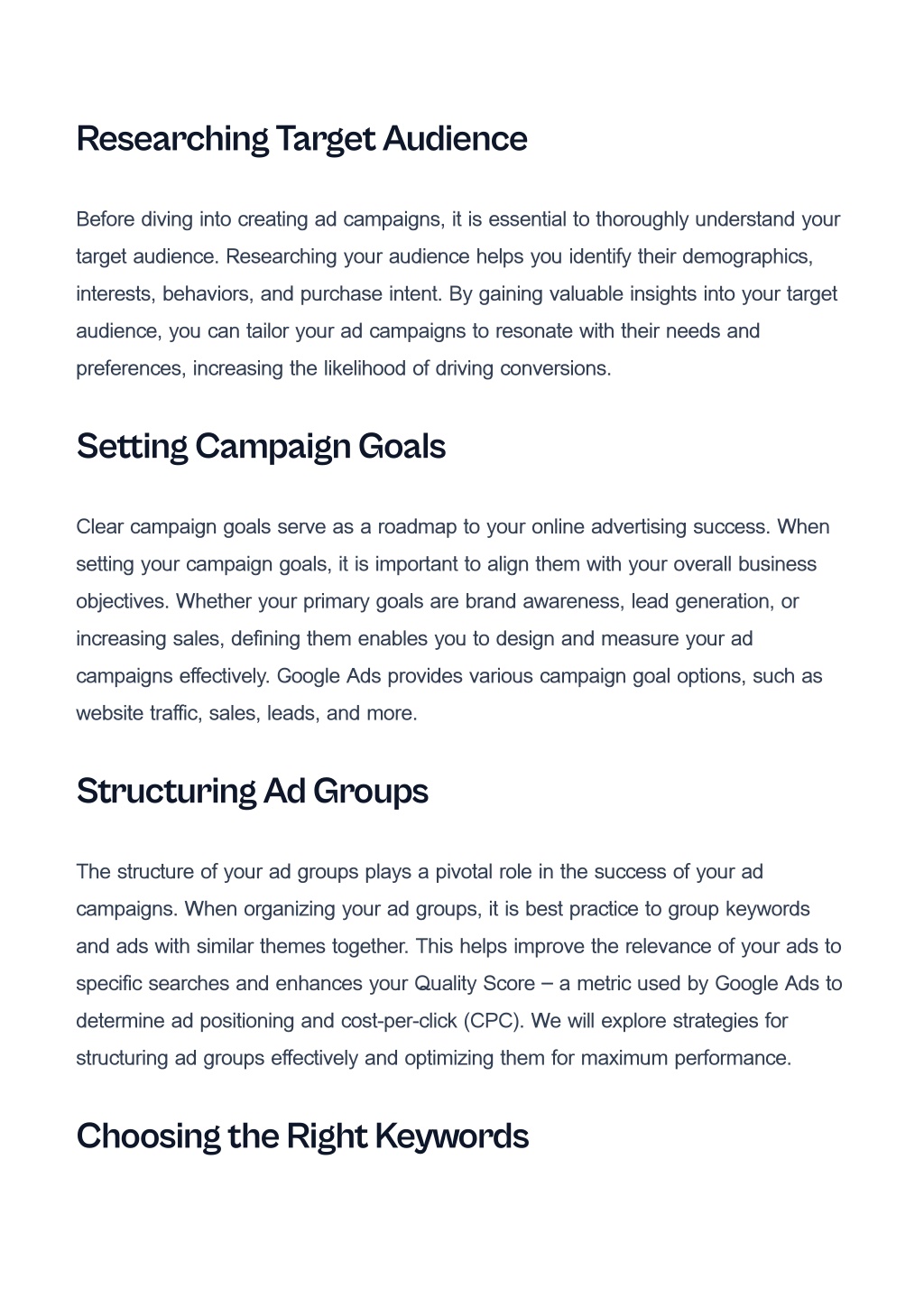 Researching Target Audience

Before diving into creating ad campaigns, it is essential to thoroughly understand your target audience. Researching your audience helps you identify their demographics, interests, behaviors, and purchase intent. By gaining valuable insights into your target audience, you can tailor your ad campaigns to resonate with their needs and preferences, increasing the likelihood of driving conversions.

Setting Campaign Goals

Clear campaign goals serve as a roadmap to your online advertising success. When setting your campaign goals, it is important to align them with your overall business objectives. Whether your primary goals are brand awareness, lead generation, or increasing sales, defining them enables you to design and measure your ad campaigns effectively. Google Ads provides various campaign goal options, such as website traffic, sales, leads, and more.

Structuring Ad Groups

The structure of your ad groups plays a pivotal role in the success of your ad campaigns. When organizing your ad groups, it is best practice to group keywords and ads with similar themes together. This helps improve the relevance of your ads to specific searches and enhances your Quality Score – a metric used by Google Ads to determine ad positioning and cost-per-click (CPC). We will explore strategies for structuring ad groups effectively and optimizing them for maximum performance.

Choosing the Right Keywords